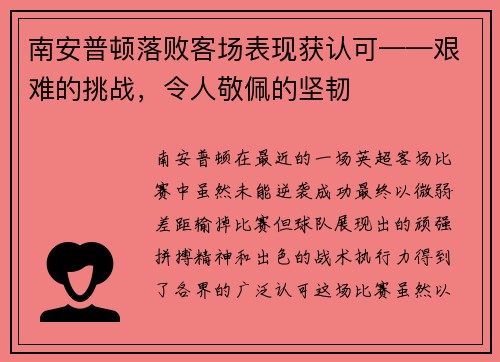 南安普顿落败客场表现获认可——艰难的挑战，令人敬佩的坚韧

南安普顿在最近的一场英超客场比赛中虽然未能逆袭成功最终以微弱差距输掉比赛但球队展现出的顽强拼搏精神和出色的战术执行力得到了各界的广泛认可这场比赛虽然以